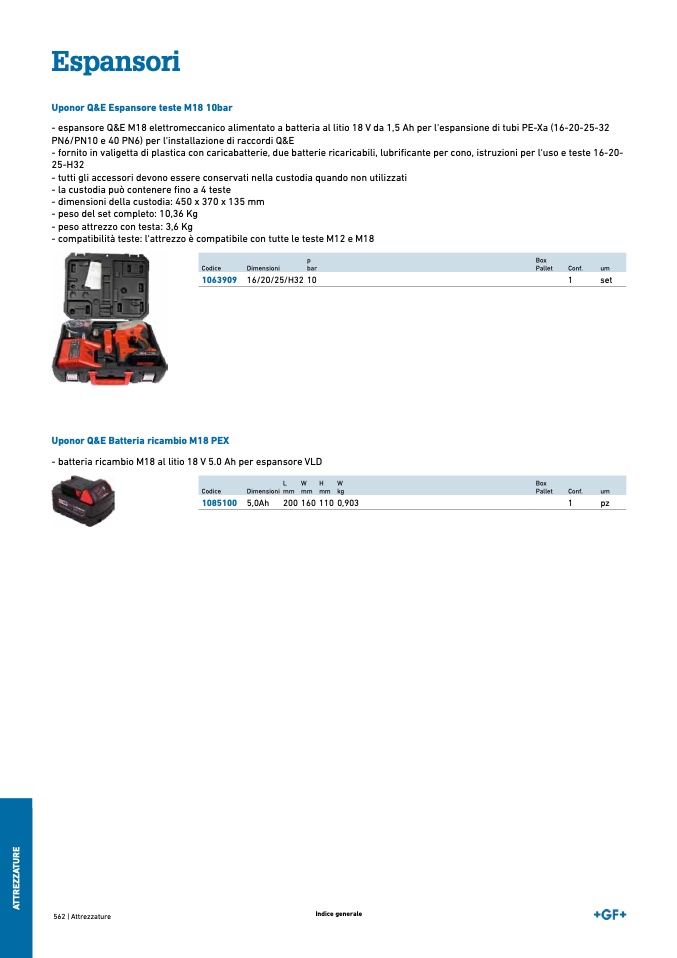 Espansori

Uponor Q&E Espansore teste M18 10bar

- espansore Q&E M18 elettromeccanico alimentato a batteria al litio 18 V da 1,5 Ah per l'espansione di tubi PE-Xa (16-20-25-32 PN6/PN10 e 40 PN6) per l'installazione di raccordi Q&E
- fornito in valigetta di plastica con caricabatterie, due batterie ricaricabili, lubrificante per cono, istruzioni per l'uso e teste 16-20-25-H32
- tutti gli accessori devono essere conservati nella custodia quando non utilizzati
- la custodia può contenere fino a 4 teste
- dimensioni della custodia: 450 x 370 x 135 mm
- peso del set completo: 10,36 Kg
- peso attrezzo con testa: 3,6 Kg
- compatibilità teste: l'attrezzo è compatibile con tutte le teste M12 e M18

| Codice | Dimensioni | p bar | Box Pallet | Conf. | um |
|---|---|---|---|---|---|
| 1063909 | 16/20/25/H32 | 10 | | 1 | set |

Uponor Q&E Batteria ricambio M18 PEX

- batteria ricambio M18 al litio 18 V 5.0 Ah per espansore VLD

| Codice | Dimensioni | L mm | W mm | H mm | W kg | Box Pallet | Conf. | um |
|---|---|---|---|---|---|---|---|---|
| 1085100 | 5,0Ah | 200 | 160 | 110 | 0,903 | | 1 | pz |

ATTREZZATURE

562 | Attrezzature

Indice generale

+GF+